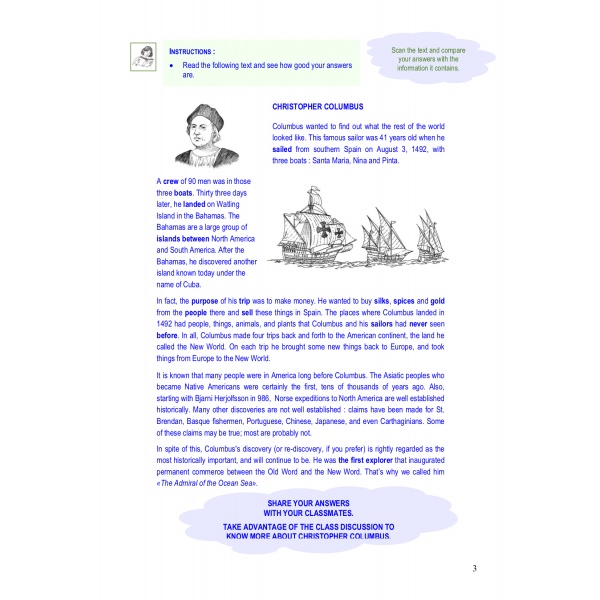 INSTRUCTIONS :

• Read the following text and see how good your answers are.

Scan the text and compare your answers with the information it contains.

CHRISTOPHER COLUMBUS

Columbus wanted to find out what the rest of the world looked like. This famous sailor was 41 years old when he sailed from southern Spain on August 3, 1492, with three boats : Santa Maria, Nina and Pinta.

A crew of 90 men was in those three boats. Thirty three days later, he landed on Watling Island in the Bahamas. The Bahamas are a large group of islands between North America and South America. After the Bahamas, he discovered another island known today under the name of Cuba.

In fact, the purpose of his trip was to make money. He wanted to buy silks, spices and gold from the people there and sell these things in Spain. The places where Columbus landed in 1492 had people, things, animals, and plants that Columbus and his sailors had never seen before. In all, Columbus made four trips back and forth to the American continent, the land he called the New World. On each trip he brought some new things back to Europe, and took things from Europe to the New World.

It is known that many people were in America long before Columbus. The Asiatic peoples who became Native Americans were certainly the first, tens of thousands of years ago. Also, starting with Bjarni Herjolfsson in 986, Norse expeditions to North America are well established historically. Many other discoveries are not well established : claims have been made for St. Brendan, Basque fishermen, Portuguese, Chinese, Japanese, and even Carthaginians. Some of these claims may be true; most are probably not.

In spite of this, Columbus's discovery (or re-discovery, if you prefer) is rightly regarded as the most historically important, and will continue to be. He was the first explorer that inaugurated permanent commerce between the Old Word and the New Word. That's why we called him «The Admiral of the Ocean Sea».

SHARE YOUR ANSWERS WITH YOUR CLASSMATES.

TAKE ADVANTAGE OF THE CLASS DISCUSSION TO KNOW MORE ABOUT CHRISTOPHER COLUMBUS.

3